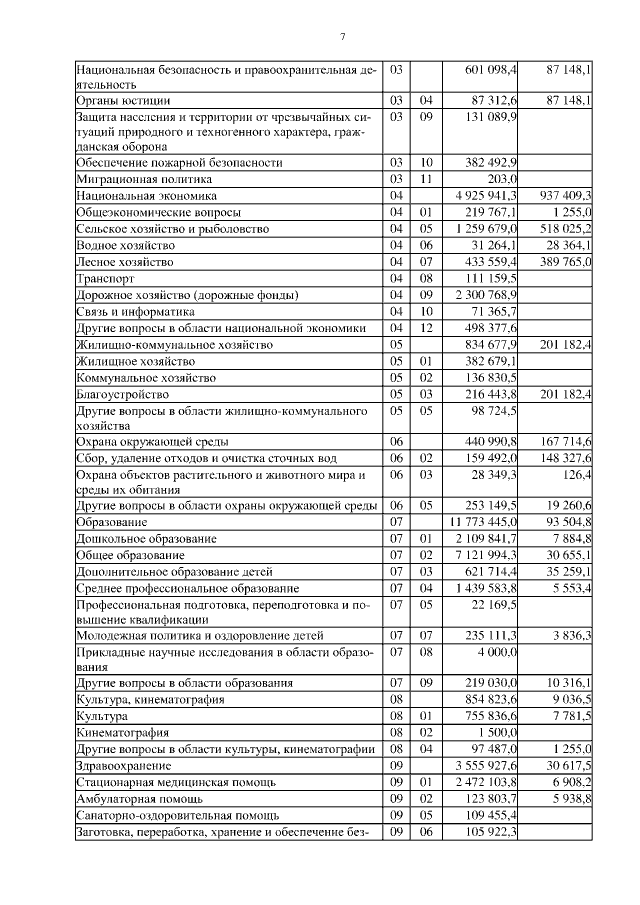 7

| | | | | |
|---|---|---|---|---|
| Национальная безопасность и правоохранительная деятельность | 03 | | 601 098,4 | 87 148,1 |
| Органы юстиции | 03 | 04 | 87 312,6 | 87 148,1 |
| Защита населения и территории от чрезвычайных ситуаций природного и техногенного характера, гражданская оборона | 03 | 09 | 131 089,9 | |
| Обеспечение пожарной безопасности | 03 | 10 | 382 492,9 | |
| Миграционная политика | 03 | 11 | 203,0 | |
| Национальная экономика | 04 | | 4 925 941,3 | 937 409,3 |
| Общеэкономические вопросы | 04 | 01 | 219 767,1 | 1 255,0 |
| Сельское хозяйство и рыболовство | 04 | 05 | 1 259 679,0 | 518 025,2 |
| Водное хозяйство | 04 | 06 | 31 264,1 | 28 364,1 |
| Лесное хозяйство | 04 | 07 | 433 559,4 | 389 765,0 |
| Транспорт | 04 | 08 | 111 159,5 | |
| Дорожное хозяйство (дорожные фонды) | 04 | 09 | 2 300 768,9 | |
| Связь и информатика | 04 | 10 | 71 365,7 | |
| Другие вопросы в области национальной экономики | 04 | 12 | 498 377,6 | |
| Жилищно-коммунальное хозяйство | 05 | | 834 677,9 | 201 182,4 |
| Жилищное хозяйство | 05 | 01 | 382 679,1 | |
| Коммунальное хозяйство | 05 | 02 | 136 830,5 | |
| Благоустройство | 05 | 03 | 216 443,8 | 201 182,4 |
| Другие вопросы в области жилищно-коммунального хозяйства | 05 | 05 | 98 724,5 | |
| Охрана окружающей среды | 06 | | 440 990,8 | 167 714,6 |
| Сбор, удаление отходов и очистка сточных вод | 06 | 02 | 159 492,0 | 148 327,6 |
| Охрана объектов растительного и животного мира и среды их обитания | 06 | 03 | 28 349,3 | 126,4 |
| Другие вопросы в области охраны окружающей среды | 06 | 05 | 253 149,5 | 19 260,6 |
| Образование | 07 | | 11 773 445,0 | 93 504,8 |
| Дошкольное образование | 07 | 01 | 2 109 841,7 | 7 884,8 |
| Общее образование | 07 | 02 | 7 121 994,3 | 30 655,1 |
| Дополнительное образование детей | 07 | 03 | 621 714,4 | 35 259,1 |
| Среднее профессиональное образование | 07 | 04 | 1 439 583,8 | 5 553,4 |
| Профессиональная подготовка, переподготовка и повышение квалификации | 07 | 05 | 22 169,5 | |
| Молодежная политика и оздоровление детей | 07 | 07 | 235 111,3 | 3 836,3 |
| Прикладные научные исследования в области образования | 07 | 08 | 4 000,0 | |
| Другие вопросы в области образования | 07 | 09 | 219 030,0 | 10 316,1 |
| Культура, кинематография | 08 | | 854 823,6 | 9 036,5 |
| Культура | 08 | 01 | 755 836,6 | 7 781,5 |
| Кинематография | 08 | 02 | 1 500,0 | |
| Другие вопросы в области культуры, кинематографии | 08 | 04 | 97 487,0 | 1 255,0 |
| Здравоохранение | 09 | | 3 555 927,6 | 30 617,5 |
| Стационарная медицинская помощь | 09 | 01 | 2 472 103,8 | 6 908,2 |
| Амбулаторная помощь | 09 | 02 | 123 803,7 | 5 938,8 |
| Санаторно-оздоровительная помощь | 09 | 05 | 109 455,4 | |
| Заготовка, переработка, хранение и обеспечение без- | 09 | 06 | 105 922,3 | |